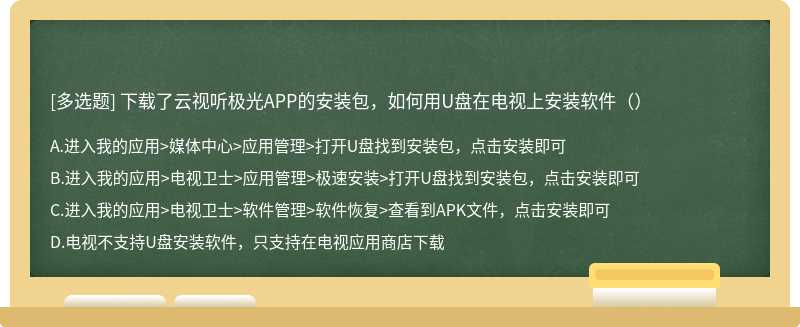 [多选题] 下载了云视听极光APP的安装包，如何用U盘在电视上安装软件（）

A.进入我的应用>媒体中心>应用管理>打开U盘找到安装包，点击安装即可

B.进入我的应用>电视卫士>应用管理>极速安装>打开U盘找到安装包，点击安装即可

C.进入我的应用>电视卫士>软件管理>软件恢复>查看到APK文件，点击安装即可

D.电视不支持U盘安装软件，只支持在电视应用商店下载